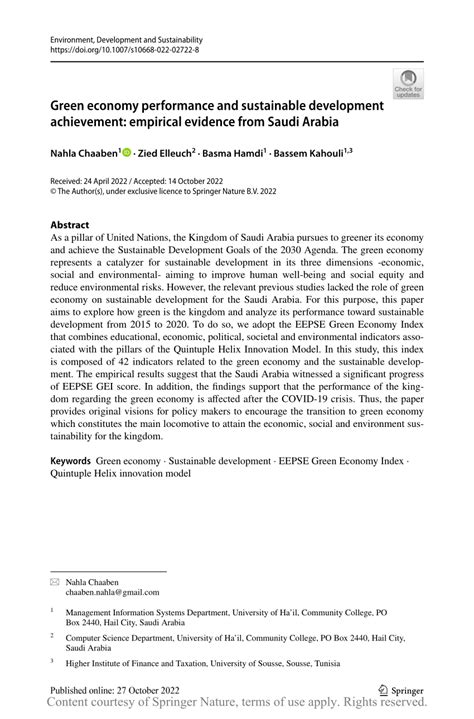 Environment, Development and Sustainability
https://doi.org/10.1007/s10668-022-02722-8

Check for updates

Green economy performance and sustainable development achievement: empirical evidence from Saudi Arabia

Nahla Chaaben$^1$ · Zied Elleuch$^2$ · Basma Hamdi$^1$ · Bassem Kahouli$^{1,3}$

Received: 24 April 2022 / Accepted: 14 October 2022
© The Author(s), under exclusive licence to Springer Nature B.V. 2022

Abstract
As a pillar of United Nations, the Kingdom of Saudi Arabia pursues to greener its economy and achieve the Sustainable Development Goals of the 2030 Agenda. The green economy represents a catalyzer for sustainable development in its three dimensions -economic, social and environmental- aiming to improve human well-being and social equity and reduce environmental risks. However, the relevant previous studies lacked the role of green economy on sustainable development for the Saudi Arabia. For this purpose, this paper aims to explore how green is the kingdom and analyze its performance toward sustainable development from 2015 to 2020. To do so, we adopt the EEPSE Green Economy Index that combines educational, economic, political, societal and environmental indicators associated with the pillars of the Quintuple Helix Innovation Model. In this study, this index is composed of 42 indicators related to the green economy and the sustainable development. The empirical results suggest that the Saudi Arabia witnessed a significant progress of EEPSE GEI score. In addition, the findings support that the performance of the kingdom regarding the green economy is affected after the COVID-19 crisis. Thus, the paper provides original visions for policy makers to encourage the transition to green economy which constitutes the main locomotive to attain the economic, social and environment sustainability for the kingdom.

Keywords Green economy · Sustainable development · EEPSE Green Economy Index · Quintuple Helix innovation model

Nahla Chaaben
chaaben.nahla@gmail.com

$^1$ Management Information Systems Department, University of Ha'il, Community College, PO Box 2440, Hail City, Saudi Arabia

$^2$ Computer Science Department, University of Ha'il, Community College, PO Box 2440, Hail City, Saudi Arabia

$^3$ Higher Institute of Finance and Taxation, University of Sousse, Sousse, Tunisia

Published online: 27 October 2022

Springer

Content courtesy of Springer Nature, terms of use apply. Rights reserved.